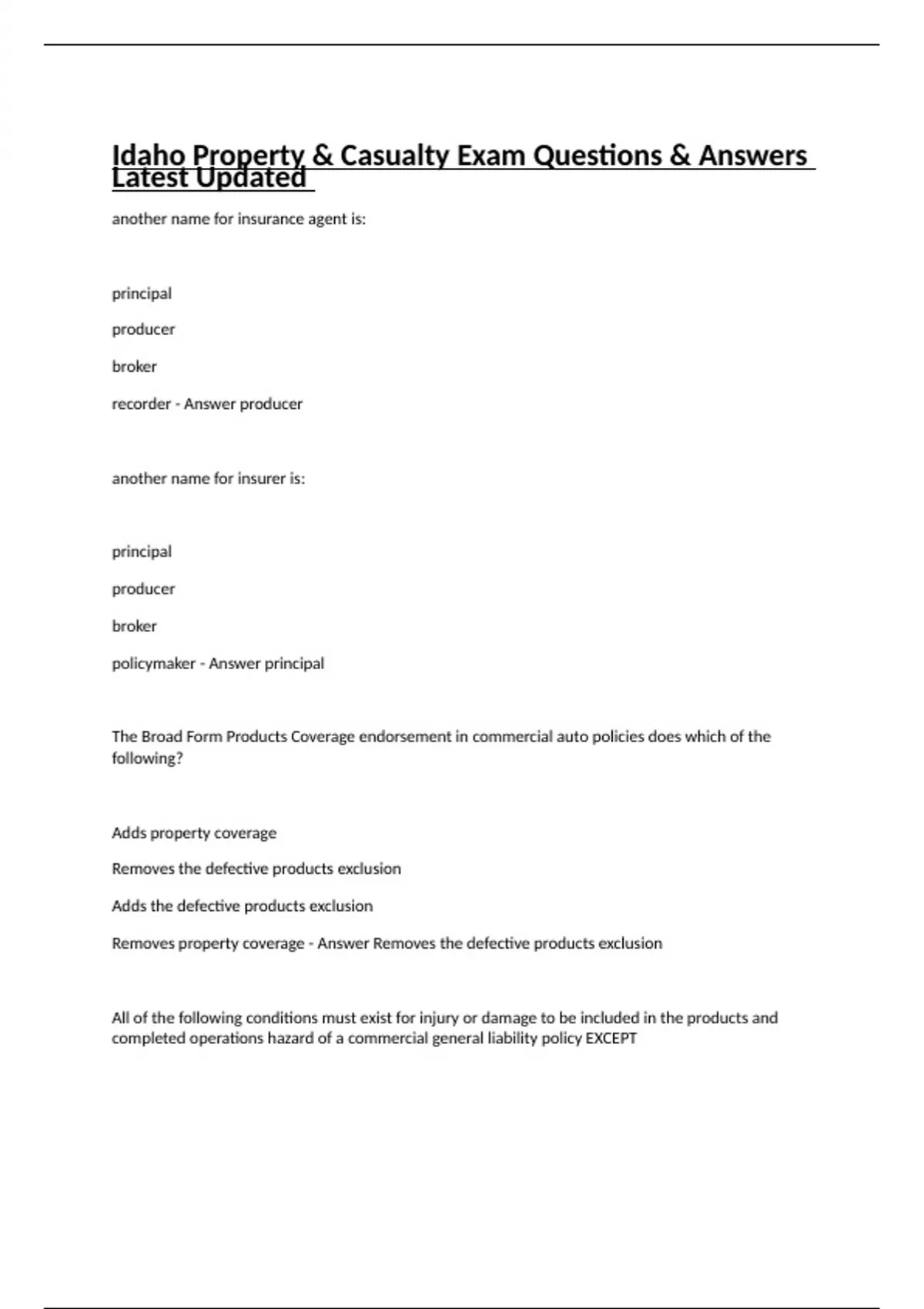 Idaho Property & Casualty Exam Questions & Answers Latest Updated

another name for insurance agent is:

principal

producer

broker

recorder - Answer producer

another name for insurer is:

principal

producer

broker

policymaker - Answer principal

The Broad Form Products Coverage endorsement in commercial auto policies does which of the following?

Adds property coverage

Removes the defective products exclusion

Adds the defective products exclusion

Removes property coverage - Answer Removes the defective products exclusion

All of the following conditions must exist for injury or damage to be included in the products and completed operations hazard of a commercial general liability policy EXCEPT